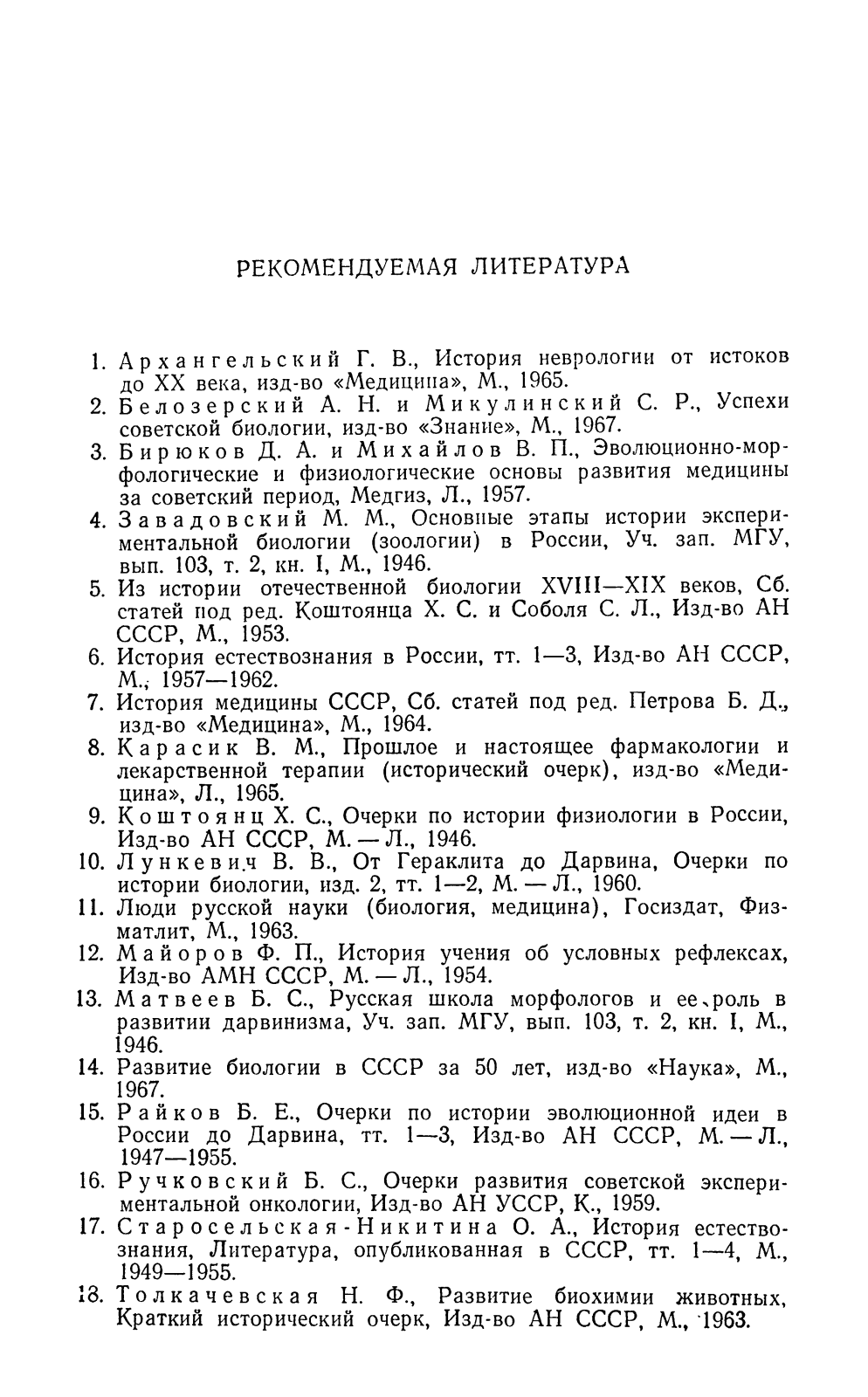 РЕКОМЕНДУЕМАЯ ЛИТЕРАТУРА

1. Архангельский Г. В., История неврологии от истоков до XX века, изд-во «Медицина», М., 1965.
2. Белозерский А. Н. и Микулинский С. Р., Успехи советской биологии, изд-во «Знание», М., 1967.
3. Бирюков Д. А. и Михайлов В. П., Эволюционно-морфологические и физиологические основы развития медицины за советский период, Медгиз, Л., 1957.
4. Завадовский М. М., Основные этапы истории экспериментальной биологии (зоологии) в России, Уч. зап. МГУ, вып. 103, т. 2, кн. I, М., 1946.
5. Из истории отечественной биологии XVIII—XIX веков, Сб. статей под ред. Коштоянца Х. С. и Соболя С. Л., Изд-во АН СССР, М., 1953.
6. История естествознания в России, тт. 1—3, Изд-во АН СССР, М., 1957—1962.
7. История медицины СССР, Сб. статей под ред. Петрова Б. Д., изд-во «Медицина», М., 1964.
8. Карасик В. М., Прошлое и настоящее фармакологии и лекарственной терапии (исторический очерк), изд-во «Медицина», Л., 1965.
9. Коштоянц Х. С., Очерки по истории физиологии в России, Изд-во АН СССР, М. — Л., 1946.
10. Лункевич В. В., От Гераклита до Дарвина, Очерки по истории биологии, изд. 2, тт. 1—2, М. — Л., 1960.
11. Люди русской науки (биология, медицина), Госиздат, Физматлит, М., 1963.
12. Майоров Ф. П., История учения об условных рефлексах, Изд-во АМН СССР, М. — Л., 1954.
13. Матвеев Б. С., Русская школа морфологов и ее роль в развитии дарвинизма, Уч. зап. МГУ, вып. 103, т. 2, кн. I, М., 1946.
14. Развитие биологии в СССР за 50 лет, изд-во «Наука», М., 1967.
15. Райков Б. Е., Очерки по истории эволюционной идеи в России до Дарвина, тт. 1—3, Изд-во АН СССР, М. — Л., 1947—1955.
16. Ручковский Б. С., Очерки развития советской экспериментальной онкологии, Изд-во АН УССР, К., 1959.
17. Старосельская-Никитина О. А., История естествознания, Литература, опубликованная в СССР, тт. 1—4, М., 1949—1955.
18. Толкачевская Н. Ф., Развитие биохимии животных, Краткий исторический очерк, Изд-во АН СССР, М., 1963.